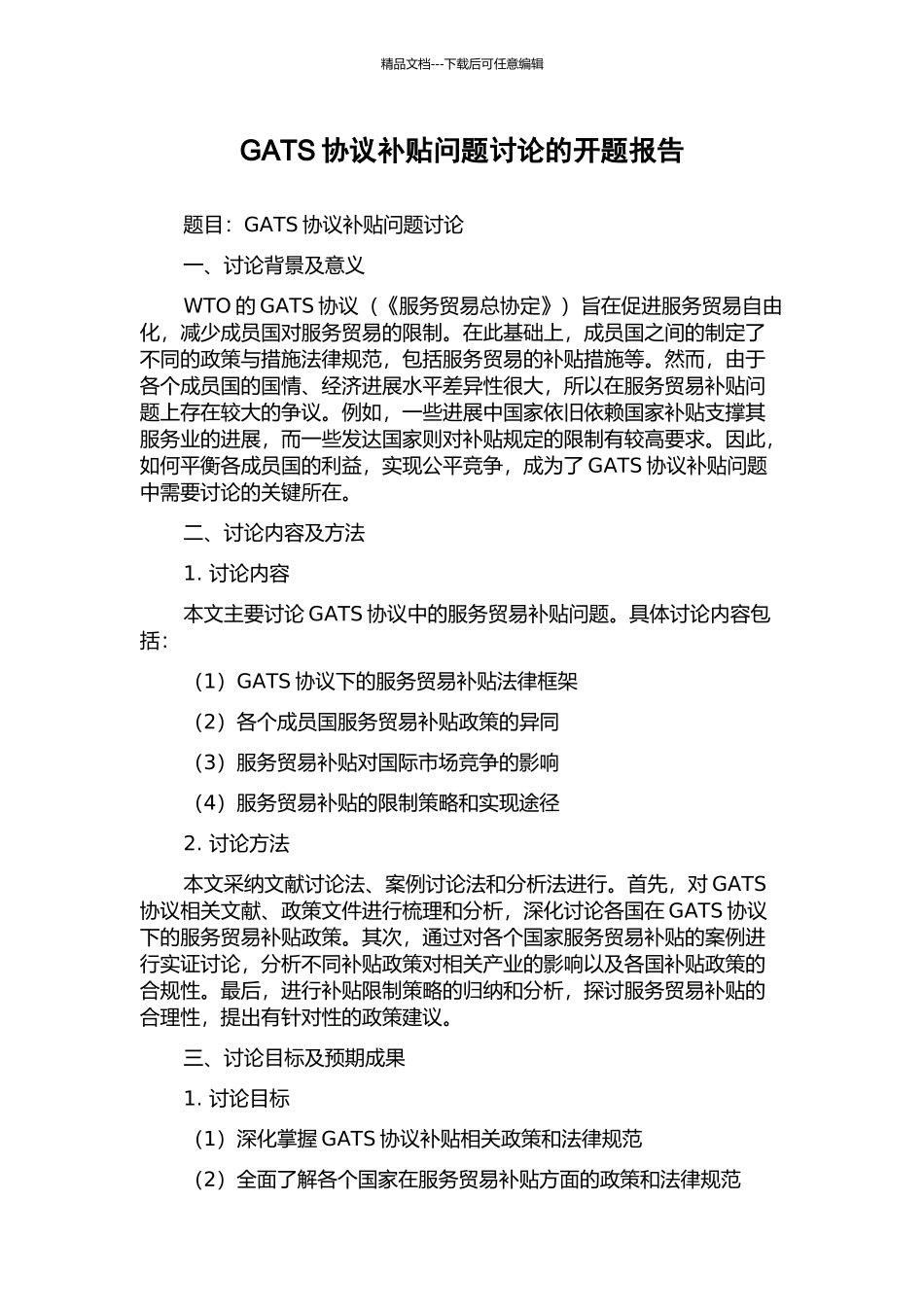 精品文档---下载后可任意编辑

GATS 协议补贴问题讨论的开题报告

题目：GATS 协议补贴问题讨论

一、讨论背景及意义

WTO 的 GATS 协议（《服务贸易总协定》）旨在促进服务贸易自由化，减少成员国对服务贸易的限制。在此基础上，成员国之间的制定了不同的政策与措施法律规范，包括服务贸易的补贴措施等。然而，由于各个成员国的国情、经济进展水平差异性很大，所以在服务贸易补贴问题上存在较大的争议。例如，一些进展中国家依旧依赖国家补贴支撑其服务业的进展，而一些发达国家则对补贴规定的限制有较高要求。因此，如何平衡各成员国的利益，实现公平竞争，成为了 GATS 协议补贴问题中需要讨论的关键所在。

二、讨论内容及方法

1. 讨论内容

本文主要讨论 GATS 协议中的服务贸易补贴问题。具体讨论内容包括：

（1）GATS 协议下的服务贸易补贴法律框架

（2）各个成员国服务贸易补贴政策的异同

（3）服务贸易补贴对国际市场竞争的影响

（4）服务贸易补贴的限制策略和实现途径

2. 讨论方法

本文采纳文献讨论法、案例讨论法和分析法进行。首先，对 GATS 协议相关文献、政策文件进行梳理和分析，深化讨论各国在 GATS 协议下的服务贸易补贴政策。其次，通过对各个国家服务贸易补贴的案例进行实证讨论，分析不同补贴政策对相关产业的影响以及各国补贴政策的合规性。最后，进行补贴限制策略的归纳和分析，探讨服务贸易补贴的合理性，提出有针对性的政策建议。

三、讨论目标及预期成果

1. 讨论目标

（1）深化掌握 GATS 协议补贴相关政策和法律规范

（2）全面了解各个国家在服务贸易补贴方面的政策和法律规范